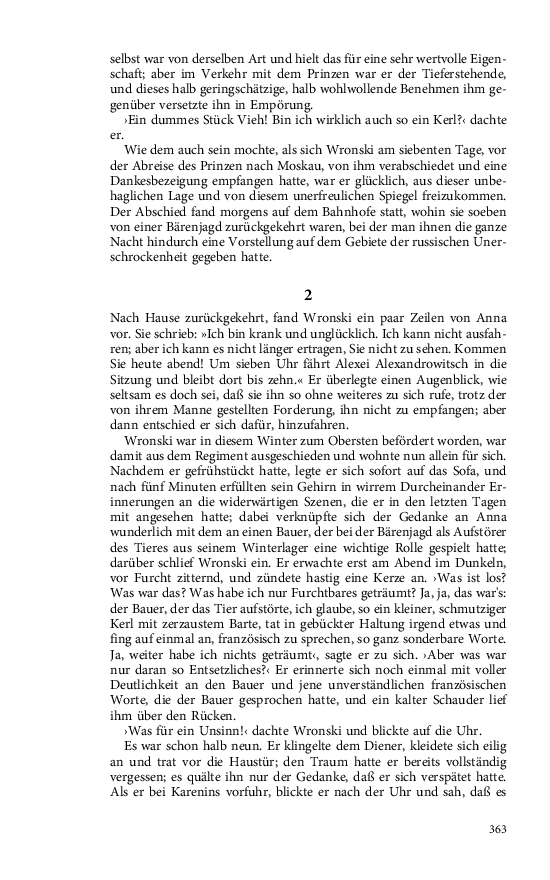 selbst war von derselben Art und hielt das für eine sehr wertvolle Eigenschaft; aber im Verkehr mit dem Prinzen war er der Tieferstehende, und dieses halb geringschätzige, halb wohlwollende Benehmen ihm gegenüber versetzte ihn in Empörung.

›Ein dummes Stück Vieh! Bin ich wirklich auch so ein Kerl?‹ dachte er.

Wie dem auch sein mochte, als sich Wronski am siebenten Tage, vor der Abreise des Prinzen nach Moskau, von ihm verabschiedet und eine Dankesbezeigung empfangen hatte, war er glücklich, aus dieser unbehaglichen Lage und von diesem unerfreulichen Spiegel freizukommen. Der Abschied fand morgens auf dem Bahnhofe statt, wohin sie soeben von einer Bärenjagd zurückgekehrt waren, bei der man ihnen die ganze Nacht hindurch eine Vorstellung auf dem Gebiete der russischen Unerschrockenheit gegeben hatte.

2

Nach Hause zurückgekehrt, fand Wronski ein paar Zeilen von Anna vor. Sie schrieb: »Ich bin krank und unglücklich. Ich kann nicht ausfahren; aber ich kann es nicht länger ertragen, Sie nicht zu sehen. Kommen Sie heute abend! Um sieben Uhr fährt Alexei Alexandrowitsch in die Sitzung und bleibt dort bis zehn.« Er überlegte einen Augenblick, wie seltsam es doch sei, daß sie ihn so ohne weiteres zu sich rufe, trotz der von ihrem Manne gestellten Forderung, ihn nicht zu empfangen; aber dann entschied er sich dafür, hinzufahren.

Wronski war in diesem Winter zum Obersten befördert worden, war damit aus dem Regiment ausgeschieden und wohnte nun allein für sich. Nachdem er gefrühstückt hatte, legte er sich sofort auf das Sofa, und nach fünf Minuten erfüllten sein Gehirn in wirrem Durcheinander Erinnerungen an die widerwärtigen Szenen, die er in den letzten Tagen mit angesehen hatte; dabei verknüpfte sich der Gedanke an Anna wunderlich mit dem an einen Bauer, der bei der Bärenjagd als Aufstörer des Tieres aus seinem Winterlager eine wichtige Rolle gespielt hatte; darüber schlief Wronski ein. Er erwachte erst am Abend im Dunkeln, vor Furcht zitternd, und zündete hastig eine Kerze an. ›Was ist los? Was war das? Was habe ich nur Furchtbares geträumt? Ja, ja, das war's: der Bauer, der das Tier aufstörte, ich glaube, so ein kleiner, schmutziger Kerl mit zerzaustem Barte, tat in gebückter Haltung irgend etwas und fing auf einmal an, französisch zu sprechen, so ganz sonderbare Worte. Ja, weiter habe ich nichts geträumt‹, sagte er zu sich. ›Aber was war nur daran so Entsetzliches?‹ Er erinnerte sich noch einmal mit voller Deutlichkeit an den Bauer und jene unverständlichen französischen Worte, die der Bauer gesprochen hatte, und ein kalter Schauder lief ihm über den Rücken.

›Was für ein Unsinn!‹ dachte Wronski und blickte auf die Uhr.

Es war schon halb neun. Er klingelte dem Diener, kleidete sich eilig an und trat vor die Haustür; den Traum hatte er bereits vollständig vergessen; es quälte ihn nur der Gedanke, daß er sich verspätet hatte. Als er bei Karenins vorfuhr, blickte er nach der Uhr und sah, daß es

363